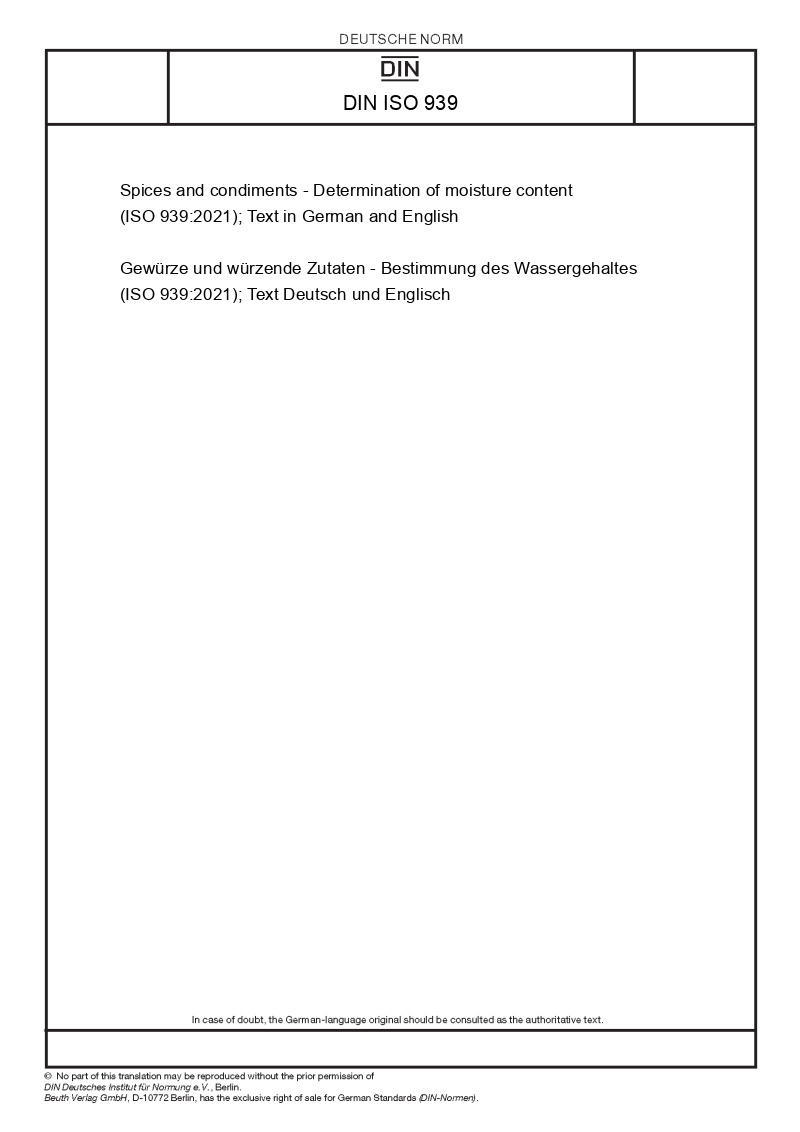 DEUTSCHE NORM

DIN

DIN ISO 939

Spices and condiments - Determination of moisture content (ISO 939:2021); Text in German and English

Gewürze und würzende Zutaten - Bestimmung des Wassergehaltes (ISO 939:2021); Text Deutsch und Englisch

In case of doubt, the German-language original should be consulted as the authoritative text.

© No part of this translation may be reproduced without the prior permission of DIN Deutsches Institut für Normung e.V., Berlin.
Beuth Verlag GmbH, D-10772 Berlin, has the exclusive right of sale for German Standards (DIN-Normen).